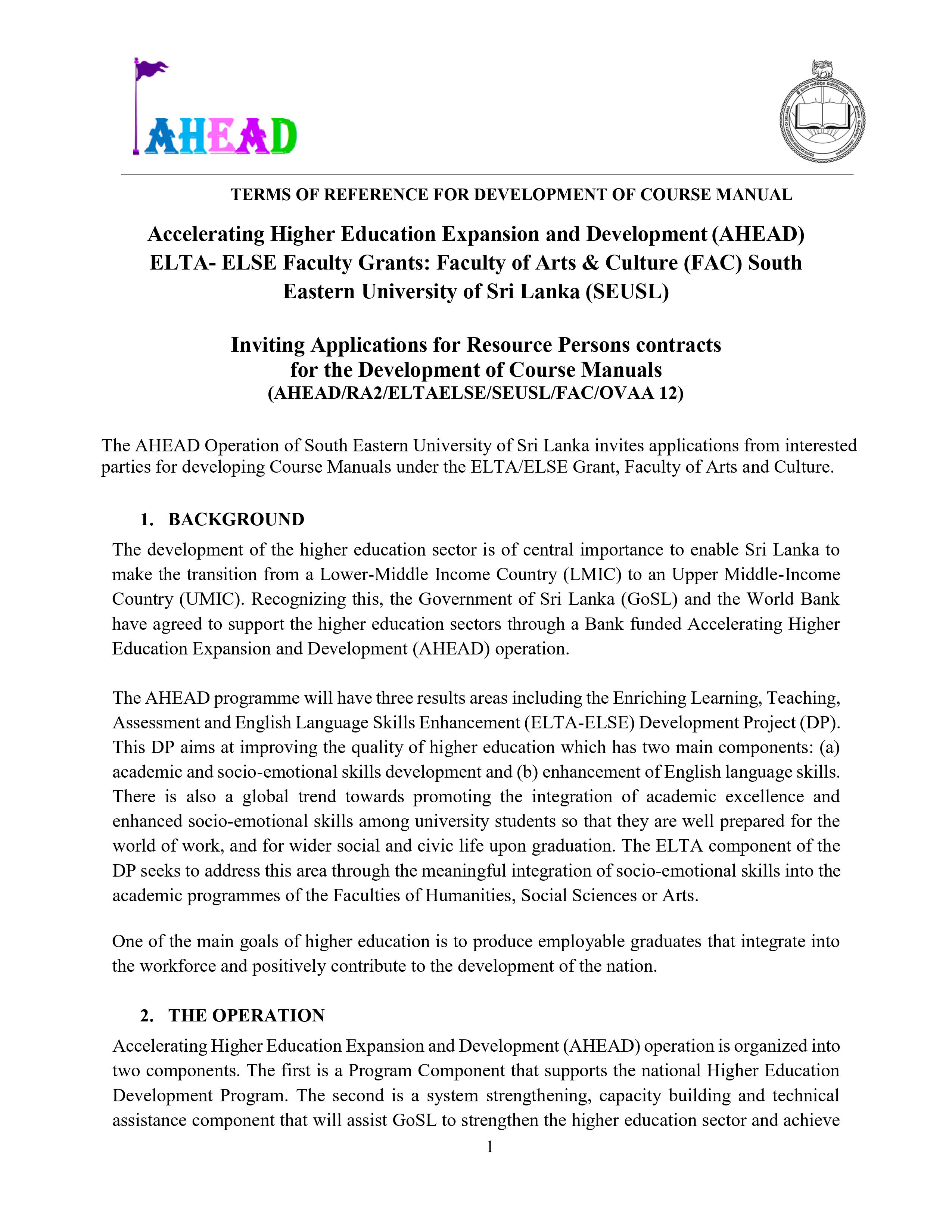 AHEAD

TERMS OF REFERENCE FOR DEVELOPMENT OF COURSE MANUAL

Accelerating Higher Education Expansion and Development (AHEAD) ELTA- ELSE Faculty Grants: Faculty of Arts & Culture (FAC) South Eastern University of Sri Lanka (SEUSL)

Inviting Applications for Resource Persons contracts for the Development of Course Manuals
(AHEAD/RA2/ELTAELSE/SEUSL/FAC/OVAA 12)

The AHEAD Operation of South Eastern University of Sri Lanka invites applications from interested parties for developing Course Manuals under the ELTA/ELSE Grant, Faculty of Arts and Culture.

1. BACKGROUND

The development of the higher education sector is of central importance to enable Sri Lanka to make the transition from a Lower-Middle Income Country (LMIC) to an Upper Middle-Income Country (UMIC). Recognizing this, the Government of Sri Lanka (GoSL) and the World Bank have agreed to support the higher education sectors through a Bank funded Accelerating Higher Education Expansion and Development (AHEAD) operation.

The AHEAD programme will have three results areas including the Enriching Learning, Teaching, Assessment and English Language Skills Enhancement (ELTA-ELSE) Development Project (DP). This DP aims at improving the quality of higher education which has two main components: (a) academic and socio-emotional skills development and (b) enhancement of English language skills. There is also a global trend towards promoting the integration of academic excellence and enhanced socio-emotional skills among university students so that they are well prepared for the world of work, and for wider social and civic life upon graduation. The ELTA component of the DP seeks to address this area through the meaningful integration of socio-emotional skills into the academic programmes of the Faculties of Humanities, Social Sciences or Arts.

One of the main goals of higher education is to produce employable graduates that integrate into the workforce and positively contribute to the development of the nation.

2. THE OPERATION

Accelerating Higher Education Expansion and Development (AHEAD) operation is organized into two components. The first is a Program Component that supports the national Higher Education Development Program. The second is a system strengthening, capacity building and technical assistance component that will assist GoSL to strengthen the higher education sector and achieve

1